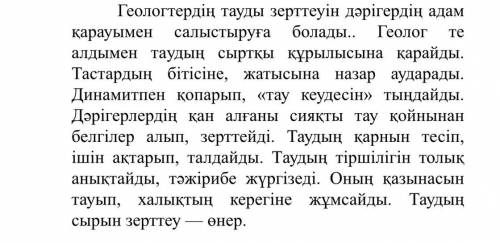 Геологтердің тауды зерттеуін дәрігердің адам қарауымен салыстыруға болады.. Геолог те алдымен таудың сыртқы құрылысына қарайды. Тастардың бітісіне, жатысына назар аударады. Динамитпен қопарып, «тау кеудесін» тыңдайды. Дәрігерлердің қан алғаны сияқты тау қойнынан белгілер алып, зерттейді. Таудың қарнын тесіп, ішін ақтарып, талдайды. Таудың тіршілігін толық анықтайды, тәжірибе жүргізеді. Оның қазынасын тауып, халықтың керегіне жұмсайды. Таудың сырын зерттеу — өнер.